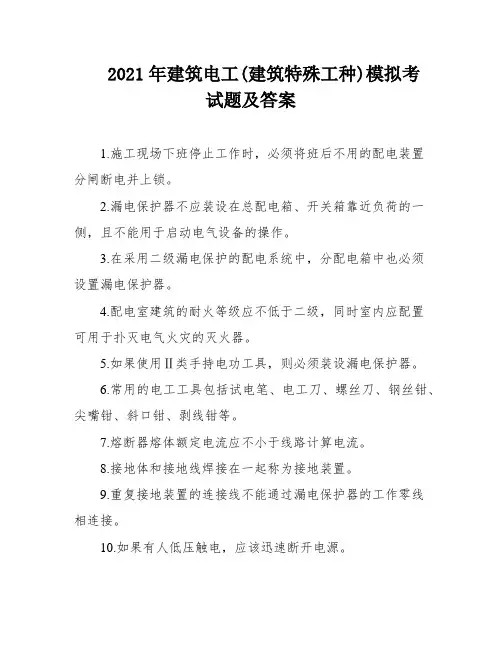 2021年建筑电工(建筑特殊工种)模拟考试题及答案

1.施工现场下班停止工作时，必须将班后不用的配电装置分闸断电并上锁。

2.漏电保护器不应装设在总配电箱、开关箱靠近负荷的一侧，且不能用于启动电气设备的操作。

3.在采用二级漏电保护的配电系统中，分配电箱中也必须设置漏电保护器。

4.配电室建筑的耐火等级应不低于二级，同时室内应配置可用于扑灭电气火灾的灭火器。

5.如果使用Ⅱ类手持电功工具，则必须装设漏电保护器。

6.常用的电工工具包括试电笔、电工刀、螺丝刀、钢丝钳、尖嘴钳、斜口钳、剥线钳等。

7.熔断器熔体额定电流应不小于线路计算电流。

8.接地体和接地线焊接在一起称为接地装置。

9.重复接地装置的连接线不能通过漏电保护器的工作零线相连接。

10.如果有人低压触电，应该迅速断开电源。